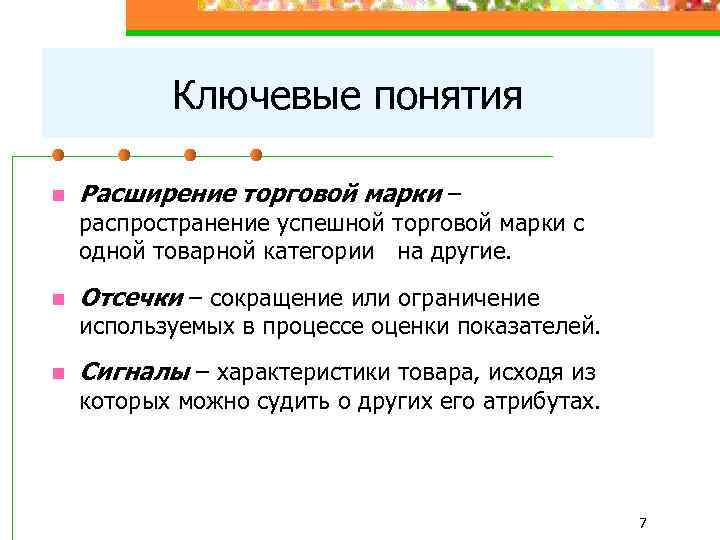 Ключевые понятия

Расширение торговой марки – распространение успешной торговой марки с одной товарной категории на другие.

Отсечки – сокращение или ограничение используемых в процессе оценки показателей.

Сигналы – характеристики товара, исходя из которых можно судить о других его атрибутах.

7